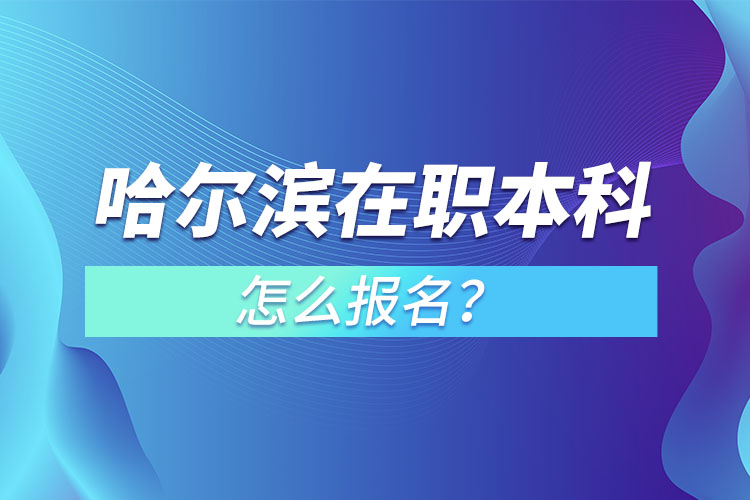 哈尔滨在职本科
怎么报名？